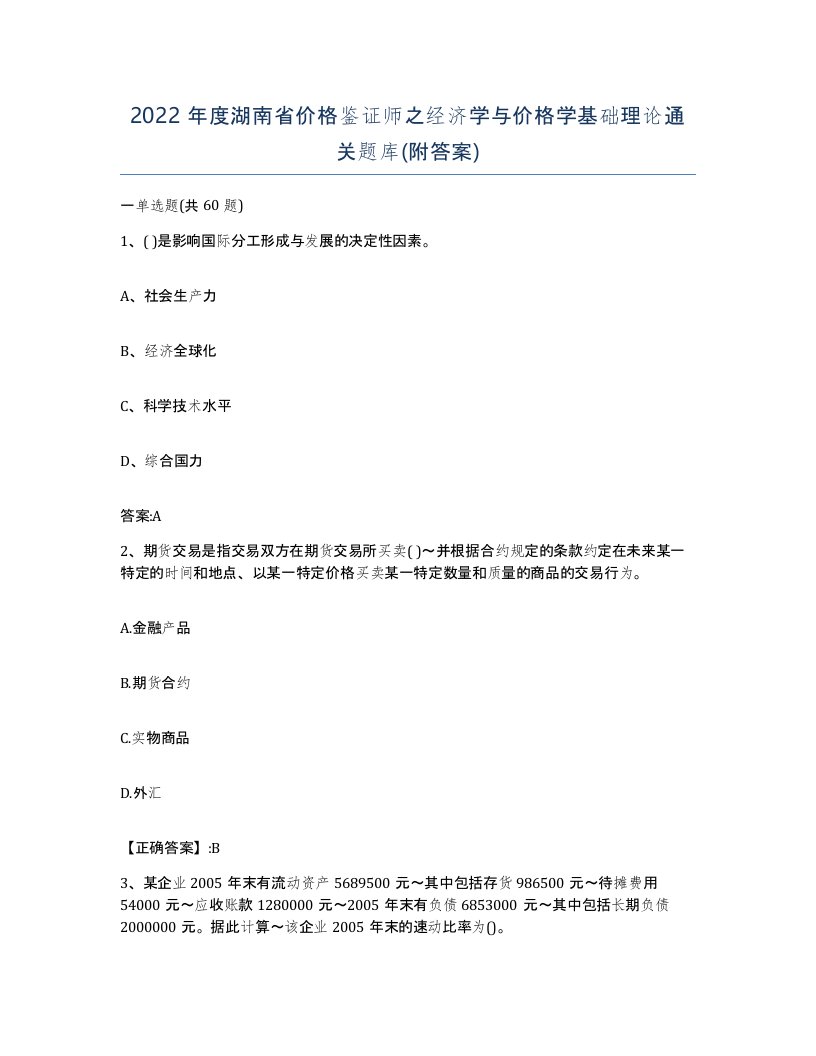 2022年度湖南省价格鉴证师之经济学与价格学基础理论通关题库(附答案)

一单选题(共60题)

1、( )是影响国际分工形成与发展的决定性因素。

A、社会生产力

B、经济全球化

C、科学技术水平

D、综合国力

答案:A

2、期货交易是指交易双方在期货交易所买卖( )～并根据合约规定的条款约定在未来某一特定的时间和地点、以某一特定价格买卖某一特定数量和质量的商品的交易行为。

A.金融产品

B.期货合约

C.实物商品

D.外汇

【正确答案】:B

3、某企业2005年末有流动资产5689500元～其中包括存货986500元～待摊费用54000元～应收账款1280000元～2005年末有负债6853000元～其中包括长期负债2000000元。据此计算～该企业2005年末的速动比率为()。